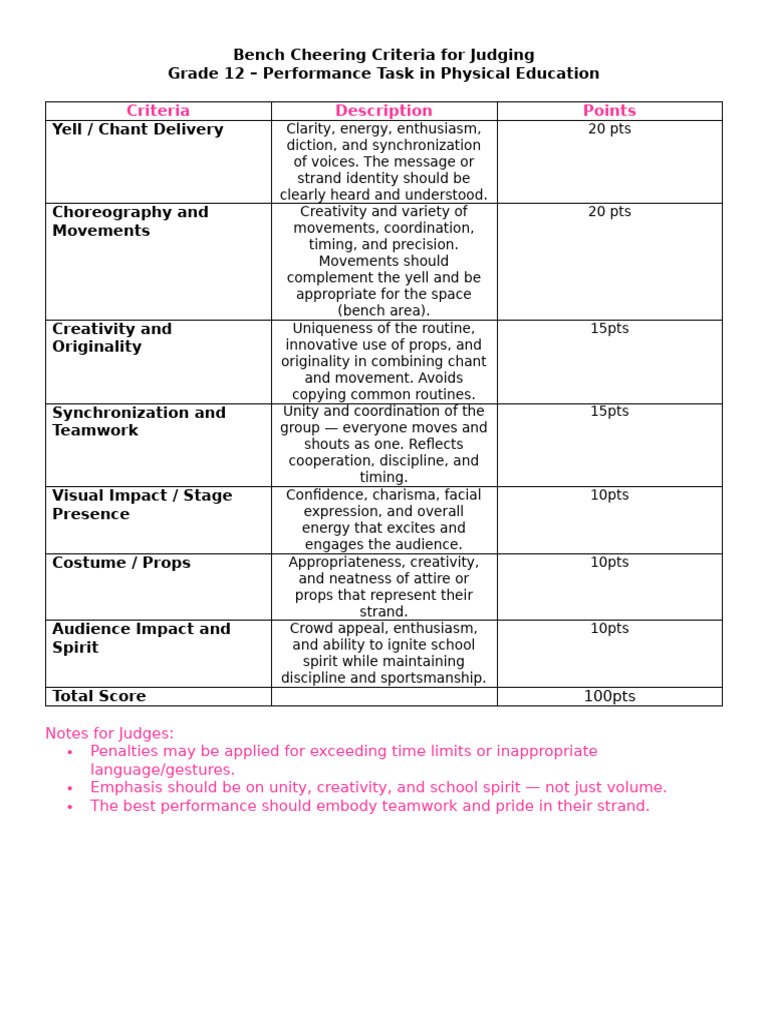 Bench Cheering Criteria for Judging
Grade 12 – Performance Task in Physical Education

| Criteria | Description | Points |
|---|---|---|
| Yell / Chant Delivery | Clarity, energy, enthusiasm, diction, and synchronization of voices. The message or strand identity should be clearly heard and understood. | 20 pts |
| Choreography and Movements | Creativity and variety of movements, coordination, timing, and precision. Movements should complement the yell and be appropriate for the space (bench area). | 20 pts |
| Creativity and Originality | Uniqueness of the routine, innovative use of props, and originality in combining chant and movement. Avoids copying common routines. | 15pts |
| Synchronization and Teamwork | Unity and coordination of the group — everyone moves and shouts as one. Reflects cooperation, discipline, and timing. | 15pts |
| Visual Impact / Stage Presence | Confidence, charisma, facial expression, and overall energy that excites and engages the audience. | 10pts |
| Costume / Props | Appropriateness, creativity, and neatness of attire or props that represent their strand. | 10pts |
| Audience Impact and Spirit | Crowd appeal, enthusiasm, and ability to ignite school spirit while maintaining discipline and sportsmanship. | 10pts |
| Total Score | | 100pts |

Notes for Judges:
• Penalties may be applied for exceeding time limits or inappropriate language/gestures.
• Emphasis should be on unity, creativity, and school spirit — not just volume.
• The best performance should embody teamwork and pride in their strand.